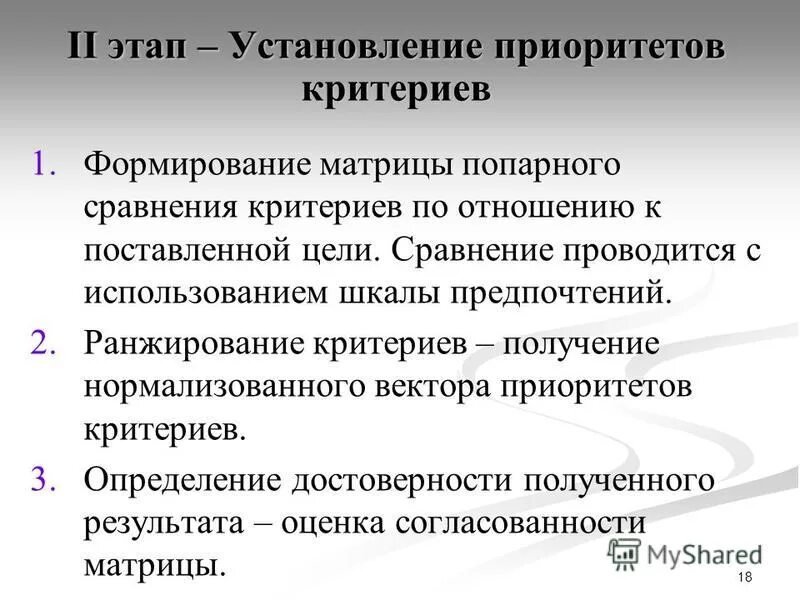 II этап – Установление приоритетов критериев

1. Формирование матрицы попарного сравнения критериев по отношению к поставленной цели. Сравнение проводится с использованием шкалы предпочтений.
2. Ранжирование критериев – получение нормализованного вектора приоритетов критериев.
3. Определение достоверности полученного результата – оценка согласованности матрицы.

MyShared

18